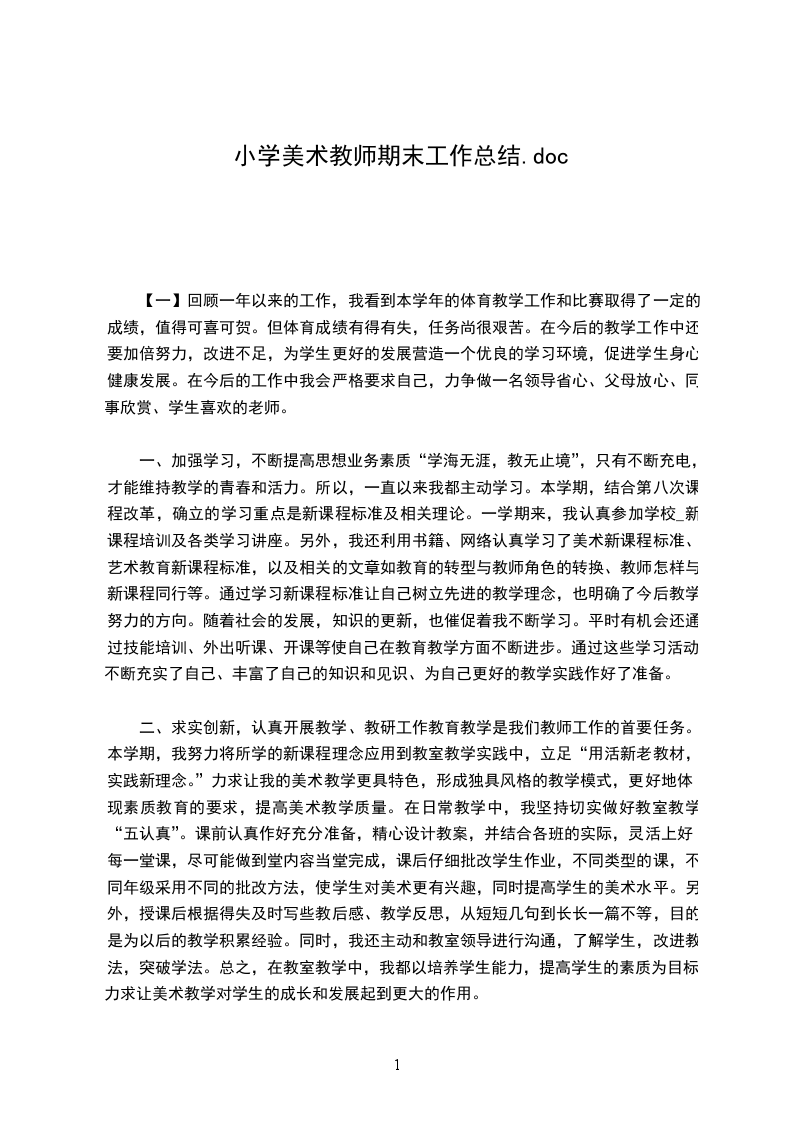 小学美术教师期末工作总结.doc

【一】回顾一年以来的工作，我看到本学年的体育教学工作和比赛取得了一定的成绩，值得可喜可贺。但体育成绩有得有失，任务尚很艰苦。在今后的教学工作中还要加倍努力，改进不足，为学生更好的发展营造一个优良的学习环境，促进学生身心健康发展。在今后的工作中我会严格要求自己，力争做一名领导省心、父母放心、同事欣赏、学生喜欢的老师。

一、加强学习，不断提高思想业务素质“学海无涯，教无止境”，只有不断充电，才能维持教学的青春和活力。所以，一直以来我都主动学习。本学期，结合第八次课程改革，确立的学习重点是新课程标准及相关理论。一学期来，我认真参加学校_新课程培训及各类学习讲座。另外，我还利用书籍、网络认真学习了美术新课程标准、艺术教育新课程标准，以及相关的文章如教育的转型与教师角色的转换、教师怎样与新课程同行等。通过学习新课程标准让自己树立先进的教学理念，也明确了今后教学努力的方向。随着社会的发展，知识的更新，也催促着我不断学习。平时有机会还通过技能培训、外出听课、开课等使自己在教育教学方面不断进步。通过这些学习活动不断充实了自己、丰富了自己的知识和见识、为自己更好的教学实践作好了准备。

二、求实创新，认真开展教学、教研工作教育教学是我们教师工作的首要任务。本学期，我努力将所学的新课程理念应用到教室教学实践中，立足“用活新老教材，实践新理念。”力求让我的美术教学更具特色，形成独具风格的教学模式，更好地体现素质教育的要求，提高美术教学质量。在日常教学中，我坚持切实做好教室教学“五认真”。课前认真作好充分准备，精心设计教案，并结合各班的实际，灵活上好每一堂课，尽可能做到堂内容当堂完成，课后仔细批改学生作业，不同类型的课，不同年级采用不同的批改方法，使学生对美术更有兴趣，同时提高学生的美术水平。另外，授课后根据得失及时写些教后感、教学反思，从短短几句到长长一篇不等，目的是为以后的教学积累经验。同时，我还主动和教室领导进行沟通，了解学生，改进教法，突破学法。总之，在教室教学中，我都以培养学生能力，提高学生的素质为目标力求让美术教学对学生的成长和发展起到更大的作用。

1